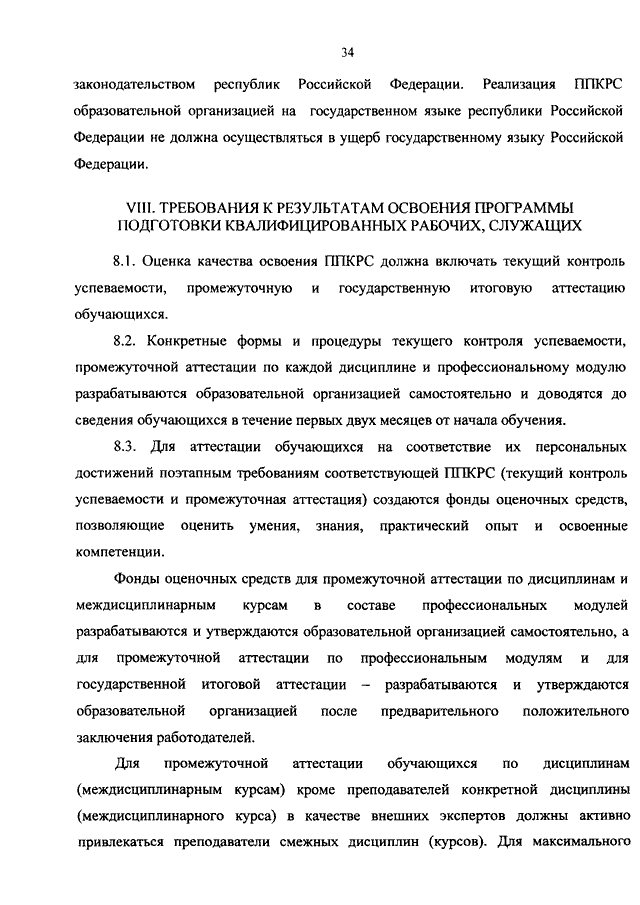 34

законодательством республик Российской Федерации. Реализация ППКРС образовательной организацией на государственном языке республики Российской Федерации не должна осуществляться в ущерб государственному языку Российской Федерации.

VIII. ТРЕБОВАНИЯ К РЕЗУЛЬТАТАМ ОСВОЕНИЯ ПРОГРАММЫ ПОДГОТОВКИ КВАЛИФИЦИРОВАННЫХ РАБОЧИХ, СЛУЖАЩИХ

8.1. Оценка качества освоения ППКРС должна включать текущий контроль успеваемости, промежуточную и государственную итоговую аттестацию обучающихся.

8.2. Конкретные формы и процедуры текущего контроля успеваемости, промежуточной аттестации по каждой дисциплине и профессиональному модулю разрабатываются образовательной организацией самостоятельно и доводятся до сведения обучающихся в течение первых двух месяцев от начала обучения.

8.3. Для аттестации обучающихся на соответствие их персональных достижений поэтапным требованиям соответствующей ППКРС (текущий контроль успеваемости и промежуточная аттестация) создаются фонды оценочных средств, позволяющие оценить умения, знания, практический опыт и освоенные компетенции.

Фонды оценочных средств для промежуточной аттестации по дисциплинам и междисциплинарным курсам в составе профессиональных модулей разрабатываются и утверждаются образовательной организацией самостоятельно, а для промежуточной аттестации по профессиональным модулям и для государственной итоговой аттестации – разрабатываются и утверждаются образовательной организацией после предварительного положительного заключения работодателей.

Для промежуточной аттестации обучающихся по дисциплинам (междисциплинарным курсам) кроме преподавателей конкретной дисциплины (междисциплинарного курса) в качестве внешних экспертов должны активно привлекаться преподаватели смежных дисциплин (курсов). Для максимального